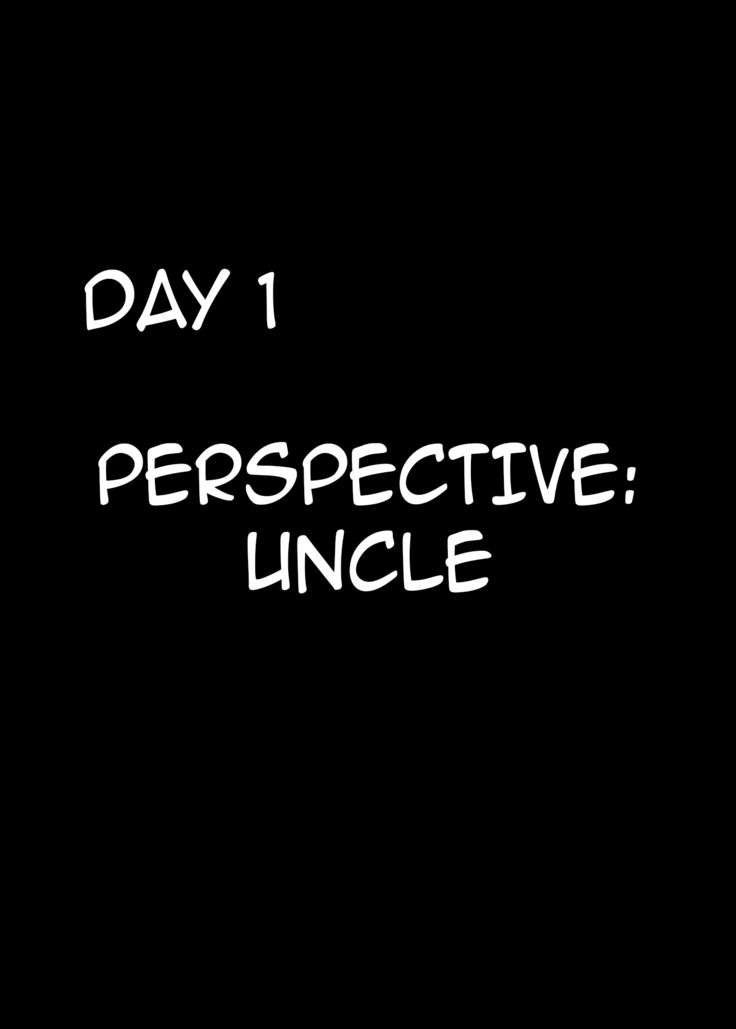 DAY 1

PERSPECTIVE: UNCLE